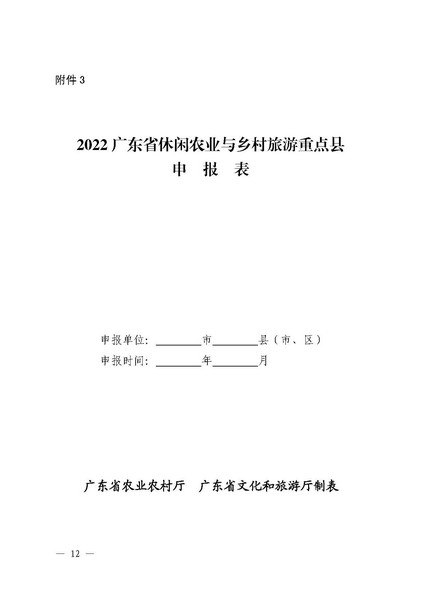 附件 3

2022 广东省休闲农业与乡村旅游重点县
申 报 表

申报单位：________市________县（市、区）
申报时间：________年________月

广东省农业农村厅　广东省文化和旅游厅制表

— 12 —